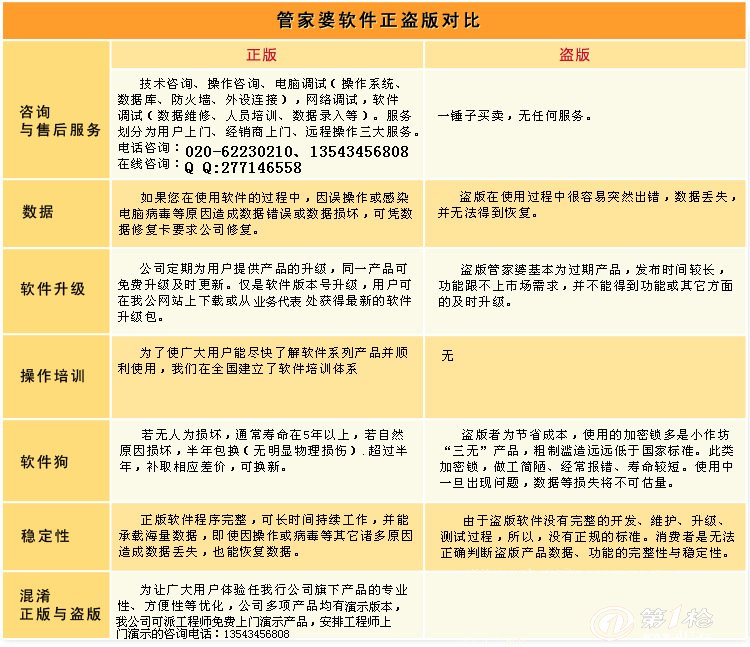 管家婆软件正盗版对比

| | 正版 | 盗版 |
|---|---|---|
| 咨询与售后服务 | 技术咨询、操作咨询、电脑调试（操作系统、数据库、防火墙、外设连接），网络调试，软件调试（数据维修、人员培训、数据录入等）。服务划分为用户上门、经销商上门、远程操作三大服务。电话咨询：020-62230210、13543456808 在线咨询：Q Q:277146558 | 一锤子买卖，无任何服务。 |
| 数据 | 如果您在使用软件的过程中，因误操作或感染电脑病毒等原因造成数据错误或数据损坏，可凭数据修复卡要求公司修复。 | 盗版在使用过程中很容易突然出错，数据丢失，并无法得到恢复。 |
| 软件升级 | 公司定期为用户提供产品的升级，同一产品可免费升级及时更新。仅是软件版本号升级，用户可在我公网站上下载或从业务代表处获得最新的软件升级包。 | 盗版管家婆基本为过期产品，发布时间较长，功能跟不上市场需求，并不能得到功能或其它方面的及时升级。 |
| 操作培训 | 为了使广大用户能尽快了解软件系列产品并顺利使用，我们在全国建立了软件培训体系 | 无 |
| 软件狗 | 若无人为损坏，通常寿命在5年以上，若自然原因损坏，半年包换（无明显物理损伤）.超过半年，补取相应差价，可换新。 | 盗版者为节省成本，使用的加密锁多是小作坊“三无”产品，粗制滥造远远低于国家标准。此类加密锁，做工简陋、经常报错、寿命较短。使用中一旦出现问题，数据等损失将不可估量。 |
| 稳定性 | 正版软件程序完整，可长时间持续工作，并能承载海量数据，即使因操作或病毒等其它诸多原因造成数据丢失，也能恢复数据。 | 由于盗版软件没有完整的开发、维护、升级、测试过程，所以，没有正规的标准。消费者是无法正确判断盗版产品数据、功能的完整性与稳定性。 |
| 混淆正版与盗版 | 为让广大用户体验任我行公司旗下产品的专业性、方便性等优化，公司多项产品均有演示版本，我公司可派工程师免费上门演示产品，安排工程师上门演示的咨询电话：13543456808 | |

第1枪